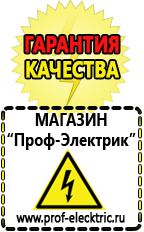 ГАРАНТИЯ КАЧЕСТВА

МАГАЗИН
“Проф-Электрик”

www.prof-electric.ru